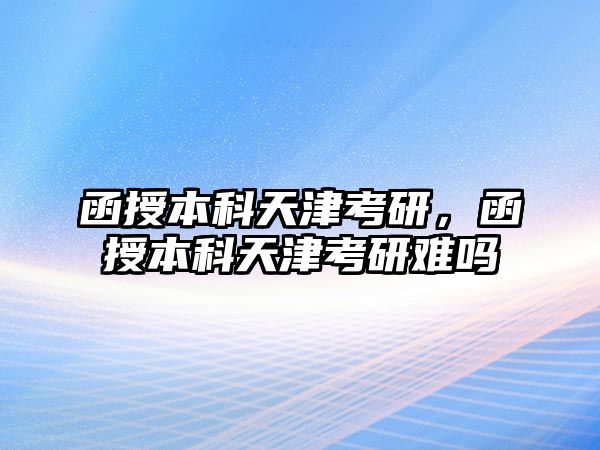 函授本科天津考研，函授本科天津考研难吗